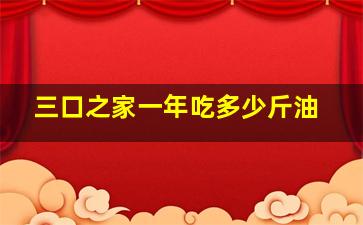 三口之家一年吃多少斤油